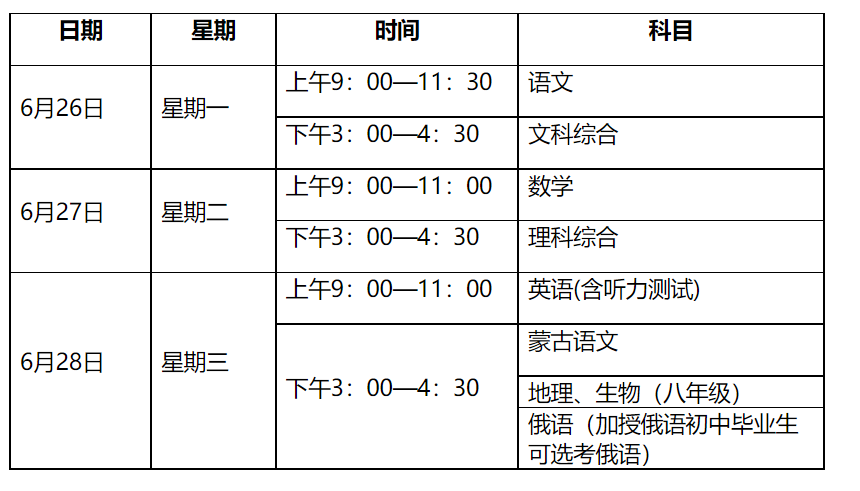 | 日期 | 星期 | 时间 | 科目 |
|---|---|---|---|
| 6月26日 | 星期一 | 上午9：00—11：30 | 语文 |
|  |  | 下午3：00—4：30 | 文科综合 |
| 6月27日 | 星期二 | 上午9：00—11：00 | 数学 |
|  |  | 下午3：00—4：30 | 理科综合 |
| 6月28日 | 星期三 | 上午9：00—11：00 | 英语(含听力测试) |
|  |  | 下午3：00—4：30 | 蒙古语文 |
|  |  |  | 地理、生物（八年级） |
|  |  |  | 俄语（加授俄语初中毕业生可选考俄语） |